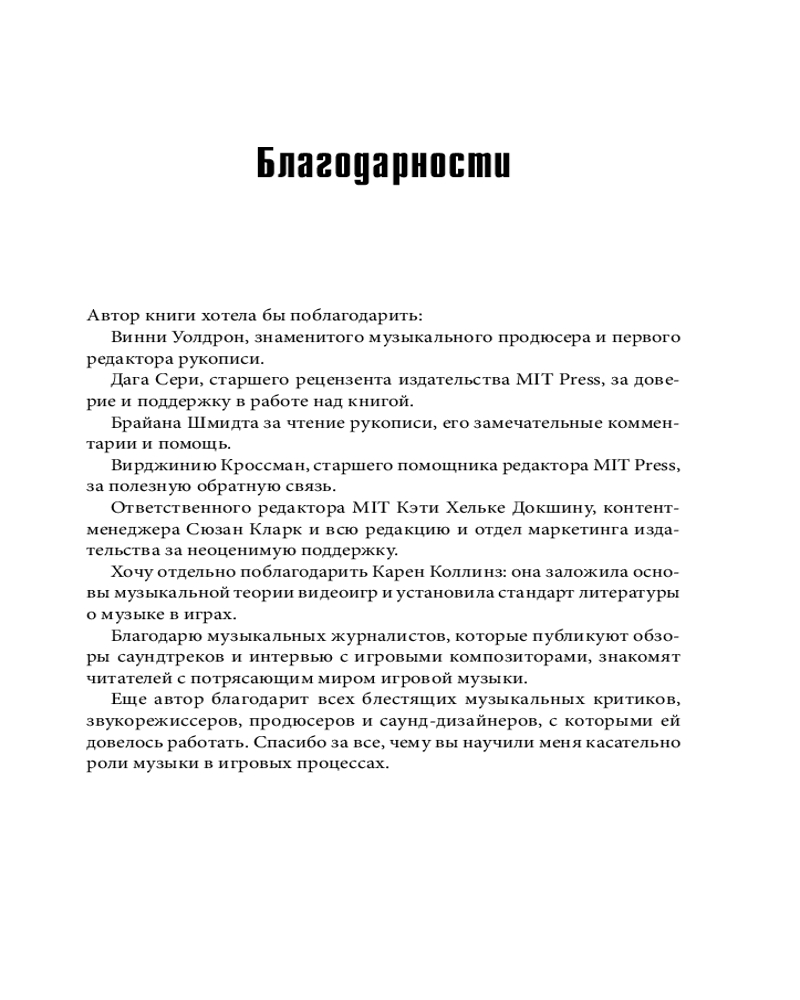 Благодарности

Автор книги хотела бы поблагодарить:

Винни Уолдрон, знаменитого музыкального продюсера и первого редактора рукописи.

Дага Сери, старшего рецензента издательства MIT Press, за доверие и поддержку в работе над книгой.

Брайана Шмидта за чтение рукописи, его замечательные комментарии и помощь.

Вирджинию Кроссман, старшего помощника редактора MIT Press, за полезную обратную связь.

Ответственного редактора MIT Кэти Хельке Докшину, контент-менеджера Сюзан Кларк и всю редакцию и отдел маркетинга издательства за неоценимую поддержку.

Хочу отдельно поблагодарить Карен Коллинз: она заложила основы музыкальной теории видеоигр и установила стандарт литературы о музыке в играх.

Благодарю музыкальных журналистов, которые публикуют обзоры саундтреков и интервью с игровыми композиторами, знакомят читателей с потрясающим миром игровой музыки.

Еще автор благодарит всех блестящих музыкальных критиков, звукорежиссеров, продюсеров и саунд-дизайнеров, с которыми ей довелось работать. Спасибо за все, чему вы научили меня касательно роли музыки в игровых процессах.